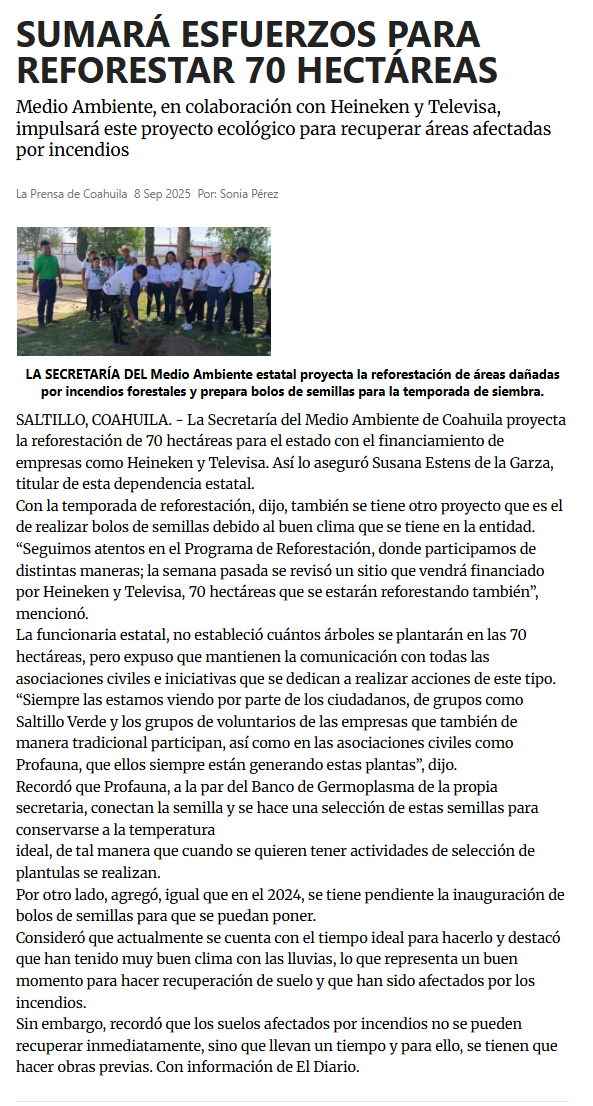 SUMARÁ ESFUERZOS PARA REFORESTAR 70 HECTÁREAS

Medio Ambiente, en colaboración con Heineken y Televisa, impulsará este proyecto ecológico para recuperar áreas afectadas por incendios

La Prensa de Coahuila 8 Sep 2025 Por: Sonia Pérez

LA SECRETARÍA DEL Medio Ambiente estatal proyecta la reforestación de áreas dañadas por incendios forestales y prepara bolos de semillas para la temporada de siembra.

SALTILLO, COAHUILA. - La Secretaría del Medio Ambiente de Coahuila proyecta la reforestación de 70 hectáreas para el estado con el financiamiento de empresas como Heineken y Televisa. Así lo aseguró Susana Estens de la Garza, titular de esta dependencia estatal.

Con la temporada de reforestación, dijo, también se tiene otro proyecto que es el de realizar bolos de semillas debido al buen clima que se tiene en la entidad.

“Seguimos atentos en el Programa de Reforestación, donde participamos de distintas maneras; la semana pasada se revisó un sitio que vendrá financiado por Heineken y Televisa, 70 hectáreas que se estarán reforestando también”, mencionó.

La funcionaria estatal, no estableció cuántos árboles se plantarán en las 70 hectáreas, pero expuso que mantienen la comunicación con todas las asociaciones civiles e iniciativas que se dedican a realizar acciones de este tipo.

“Siempre las estamos viendo por parte de los ciudadanos, de grupos como Saltillo Verde y los grupos de voluntarios de las empresas que también de manera tradicional participan, así como en las asociaciones civiles como Profauna, que ellos siempre están generando estas plantas”, dijo.

Recordó que Profauna, a la par del Banco de Germoplasma de la propia secretaria, conectan la semilla y se hace una selección de estas semillas para conservarse a la temperatura

ideal, de tal manera que cuando se quieren tener actividades de selección de plantulas se realizan.

Por otro lado, agregó, igual que en el 2024, se tiene pendiente la inauguración de bolos de semillas para que se puedan poner.

Consideró que actualmente se cuenta con el tiempo ideal para hacerlo y destacó que han tenido muy buen clima con las lluvias, lo que representa un buen momento para hacer recuperación de suelo y que han sido afectados por los incendios.

Sin embargo, recordó que los suelos afectados por incendios no se pueden recuperar inmediatamente, sino que llevan un tiempo y para ello, se tienen que hacer obras previas. Con información de El Diario.